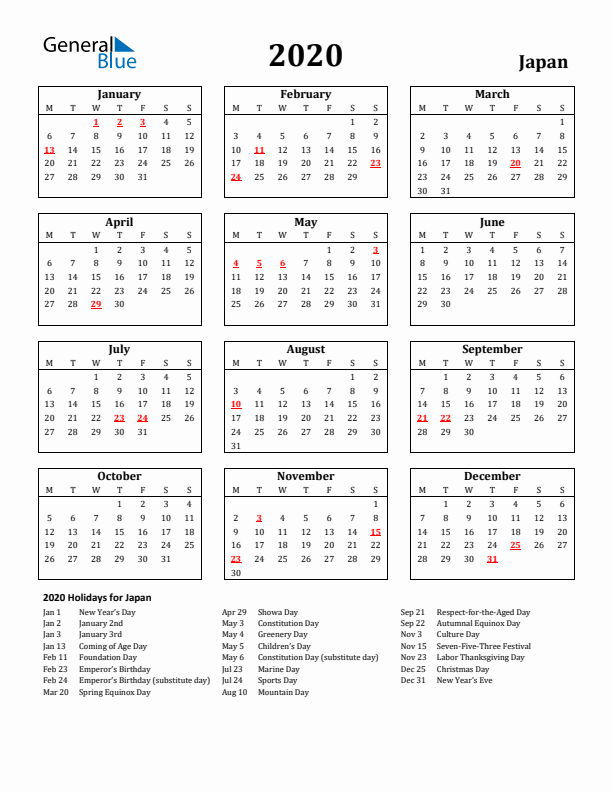 General Blue

2020

Japan

January

| M | T | W | T | F | S | S |
|---|---|---|---|---|---|---|
| | | 1 | 2 | 3 | 4 | 5 |
| 6 | 7 | 8 | 9 | 10 | 11 | 12 |
| 13 | 14 | 15 | 16 | 17 | 18 | 19 |
| 20 | 21 | 22 | 23 | 24 | 25 | 26 |
| 27 | 28 | 29 | 30 | 31 | | |

February

| M | T | W | T | F | S | S |
|---|---|---|---|---|---|---|
| | | | | | 1 | 2 |
| 3 | 4 | 5 | 6 | 7 | 8 | 9 |
| 10 | 11 | 12 | 13 | 14 | 15 | 16 |
| 17 | 18 | 19 | 20 | 21 | 22 | 23 |
| 24 | 25 | 26 | 27 | 28 | 29 | |

March

| M | T | W | T | F | S | S |
|---|---|---|---|---|---|---|
| | | | | | | 1 |
| 2 | 3 | 4 | 5 | 6 | 7 | 8 |
| 9 | 10 | 11 | 12 | 13 | 14 | 15 |
| 16 | 17 | 18 | 19 | 20 | 21 | 22 |
| 23 | 24 | 25 | 26 | 27 | 28 | 29 |
| 30 | 31 | | | | | |

April

| M | T | W | T | F | S | S |
|---|---|---|---|---|---|---|
| | | 1 | 2 | 3 | 4 | 5 |
| 6 | 7 | 8 | 9 | 10 | 11 | 12 |
| 13 | 14 | 15 | 16 | 17 | 18 | 19 |
| 20 | 21 | 22 | 23 | 24 | 25 | 26 |
| 27 | 28 | 29 | 30 | | | |

May

| M | T | W | T | F | S | S |
|---|---|---|---|---|---|---|
| | | | | 1 | 2 | 3 |
| 4 | 5 | 6 | 7 | 8 | 9 | 10 |
| 11 | 12 | 13 | 14 | 15 | 16 | 17 |
| 18 | 19 | 20 | 21 | 22 | 23 | 24 |
| 25 | 26 | 27 | 28 | 29 | 30 | 31 |

June

| M | T | W | T | F | S | S |
|---|---|---|---|---|---|---|
| 1 | 2 | 3 | 4 | 5 | 6 | 7 |
| 8 | 9 | 10 | 11 | 12 | 13 | 14 |
| 15 | 16 | 17 | 18 | 19 | 20 | 21 |
| 22 | 23 | 24 | 25 | 26 | 27 | 28 |
| 29 | 30 | | | | | |

July

| M | T | W | T | F | S | S |
|---|---|---|---|---|---|---|
| | | 1 | 2 | 3 | 4 | 5 |
| 6 | 7 | 8 | 9 | 10 | 11 | 12 |
| 13 | 14 | 15 | 16 | 17 | 18 | 19 |
| 20 | 21 | 22 | 23 | 24 | 25 | 26 |
| 27 | 28 | 29 | 30 | 31 | | |

August

| M | T | W | T | F | S | S |
|---|---|---|---|---|---|---|
| | | | | | 1 | 2 |
| 3 | 4 | 5 | 6 | 7 | 8 | 9 |
| 10 | 11 | 12 | 13 | 14 | 15 | 16 |
| 17 | 18 | 19 | 20 | 21 | 22 | 23 |
| 24 | 25 | 26 | 27 | 28 | 29 | 30 |
| 31 | | | | | | |

September

| M | T | W | T | F | S | S |
|---|---|---|---|---|---|---|
| | 1 | 2 | 3 | 4 | 5 | 6 |
| 7 | 8 | 9 | 10 | 11 | 12 | 13 |
| 14 | 15 | 16 | 17 | 18 | 19 | 20 |
| 21 | 22 | 23 | 24 | 25 | 26 | 27 |
| 28 | 29 | 30 | | | | |

October

| M | T | W | T | F | S | S |
|---|---|---|---|---|---|---|
| | | | 1 | 2 | 3 | 4 |
| 5 | 6 | 7 | 8 | 9 | 10 | 11 |
| 12 | 13 | 14 | 15 | 16 | 17 | 18 |
| 19 | 20 | 21 | 22 | 23 | 24 | 25 |
| 26 | 27 | 28 | 29 | 30 | 31 | |

November

| M | T | W | T | F | S | S |
|---|---|---|---|---|---|---|
| | | | | | | 1 |
| 2 | 3 | 4 | 5 | 6 | 7 | 8 |
| 9 | 10 | 11 | 12 | 13 | 14 | 15 |
| 16 | 17 | 18 | 19 | 20 | 21 | 22 |
| 23 | 24 | 25 | 26 | 27 | 28 | 29 |
| 30 | | | | | | |

December

| M | T | W | T | F | S | S |
|---|---|---|---|---|---|---|
| | 1 | 2 | 3 | 4 | 5 | 6 |
| 7 | 8 | 9 | 10 | 11 | 12 | 13 |
| 14 | 15 | 16 | 17 | 18 | 19 | 20 |
| 21 | 22 | 23 | 24 | 25 | 26 | 27 |
| 28 | 29 | 30 | 31 | | | |

2020 Holidays for Japan

Jan 1 New Year's Day
Jan 2 January 2nd
Jan 3 January 3rd
Jan 13 Coming of Age Day
Feb 11 Foundation Day
Feb 23 Emperor's Birthday
Feb 24 Emperor's Birthday (substitute day)
Mar 20 Spring Equinox Day

Apr 29 Showa Day
May 3 Constitution Day
May 4 Greenery Day
May 5 Children's Day
May 6 Constitution Day (substitute day)
Jul 23 Marine Day
Jul 24 Sports Day
Aug 10 Mountain Day

Sep 21 Respect-for-the-Aged Day
Sep 22 Autumnal Equinox Day
Nov 3 Culture Day
Nov 15 Seven-Five-Three Festival
Nov 23 Labor Thanksgiving Day
Dec 25 Christmas Day
Dec 31 New Year's Eve